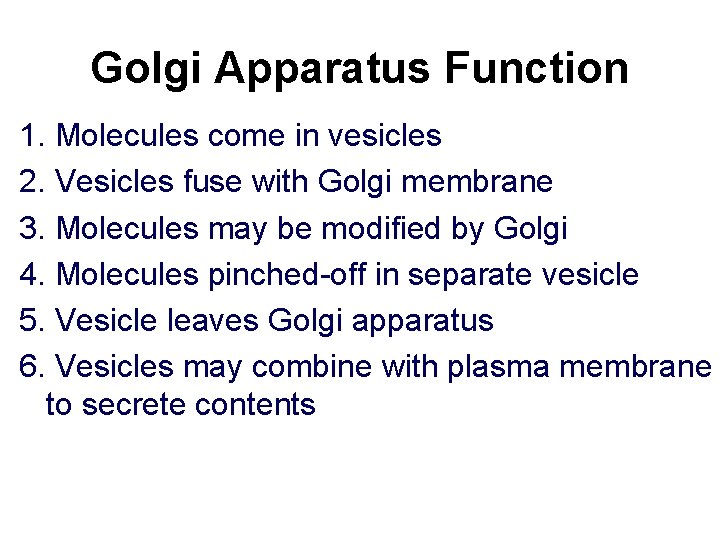 Golgi Apparatus Function

1. Molecules come in vesicles
2. Vesicles fuse with Golgi membrane
3. Molecules may be modified by Golgi
4. Molecules pinched-off in separate vesicle
5. Vesicle leaves Golgi apparatus
6. Vesicles may combine with plasma membrane to secrete contents